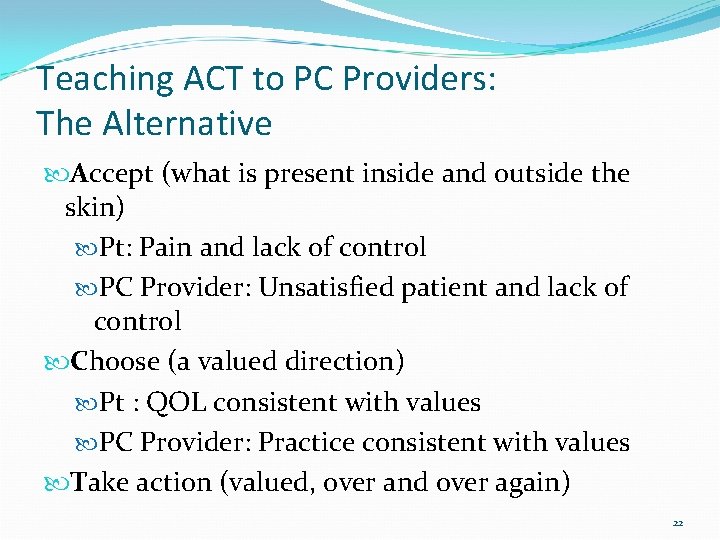 Teaching ACT to PC Providers:
The Alternative

Accept (what is present inside and outside the skin)

Pt: Pain and lack of control

PC Provider: Unsatisfied patient and lack of control

Choose (a valued direction)

Pt : QOL consistent with values

PC Provider: Practice consistent with values

Take action (valued, over and over again)

22